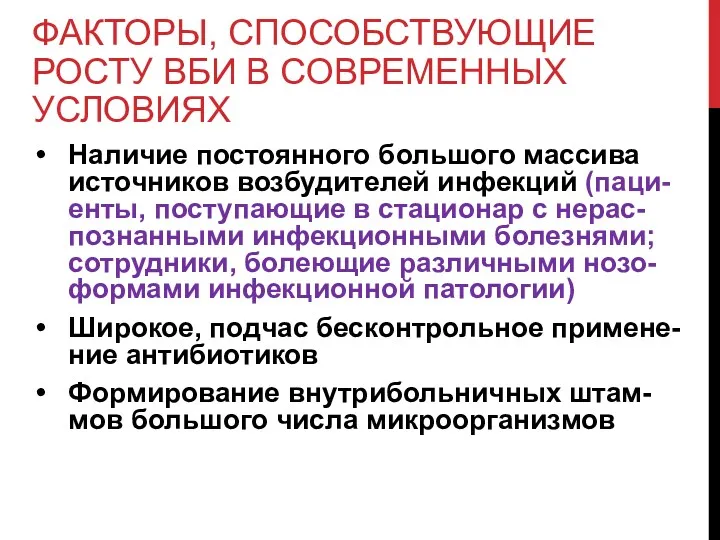 ФАКТОРЫ, СПОСОБСТВУЮЩИЕ РОСТУ ВБИ В СОВРЕМЕННЫХ УСЛОВИЯХ

• Наличие постоянного большого массива источников возбудителей инфекций (пациенты, поступающие в стационар с нераспознанными инфекционными болезнями; сотрудники, болеющие различными нозоформами инфекционной патологии)
• Широкое, подчас бесконтрольное применение антибиотиков
• Формирование внутрибольничных штаммов большого числа микроорганизмов